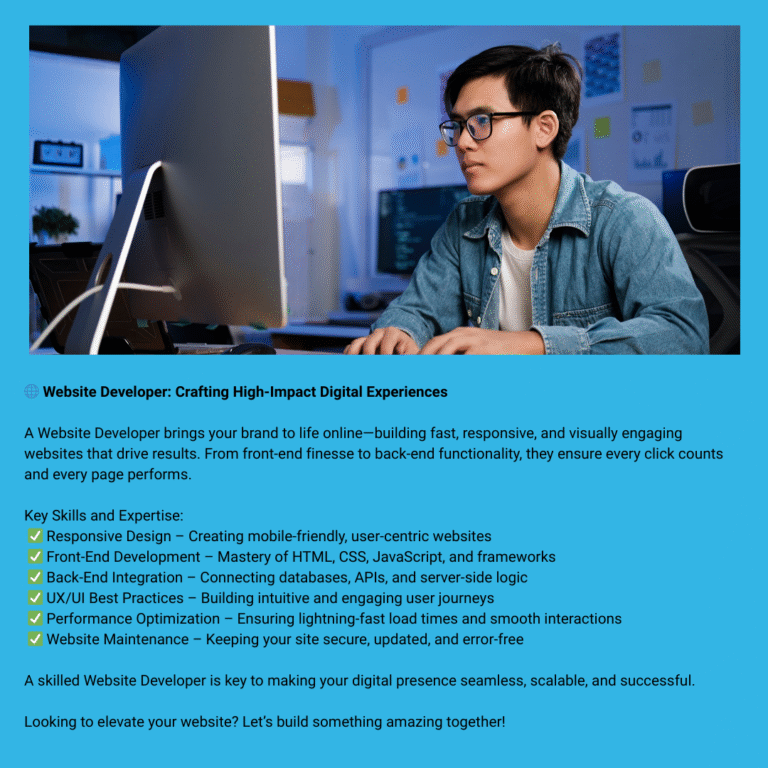 🌐 **Website Developer: Crafting High-Impact Digital Experiences**

A Website Developer brings your brand to life online—building fast, responsive, and visually engaging websites that drive results. From front-end finesse to back-end functionality, they ensure every click counts and every page performs.

Key Skills and Expertise:
✅ Responsive Design – Creating mobile-friendly, user-centric websites
✅ Front-End Development – Mastery of HTML, CSS, JavaScript, and frameworks
✅ Back-End Integration – Connecting databases, APIs, and server-side logic
✅ UX/UI Best Practices – Building intuitive and engaging user journeys
✅ Performance Optimization – Ensuring lightning-fast load times and smooth interactions
✅ Website Maintenance – Keeping your site secure, updated, and error-free

A skilled Website Developer is key to making your digital presence seamless, scalable, and successful.

Looking to elevate your website? Let's build something amazing together!